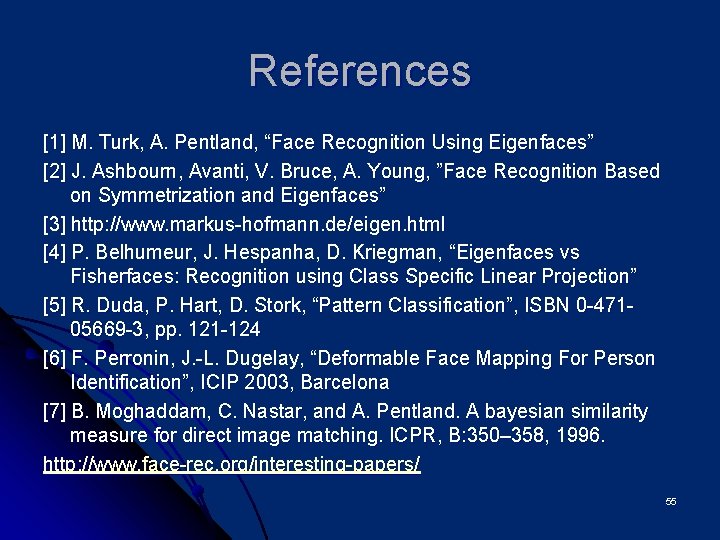 References

[1] M. Turk, A. Pentland, “Face Recognition Using Eigenfaces”

[2] J. Ashbourn, Avanti, V. Bruce, A. Young, ”Face Recognition Based on Symmetrization and Eigenfaces”

[3] http://www.markus-hofmann.de/eigen.html

[4] P. Belhumeur, J. Hespanha, D. Kriegman, “Eigenfaces vs Fisherfaces: Recognition using Class Specific Linear Projection”

[5] R. Duda, P. Hart, D. Stork, “Pattern Classification”, ISBN 0-471-05669-3, pp. 121-124

[6] F. Perronin, J.-L. Dugelay, “Deformable Face Mapping For Person Identification”, ICIP 2003, Barcelona

[7] B. Moghaddam, C. Nastar, and A. Pentland. A bayesian similarity measure for direct image matching. ICPR, B:350–358, 1996.

http://www.face-rec.org/interesting-papers/

55